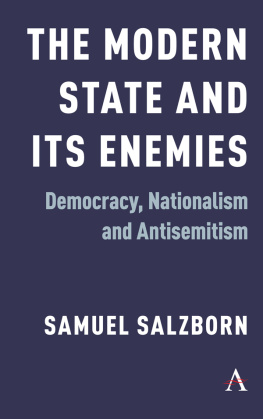 THE MODERN STATE AND ITS ENEMIES

Democracy, Nationalism and Antisemitism

SAMUEL SALZBORN

A